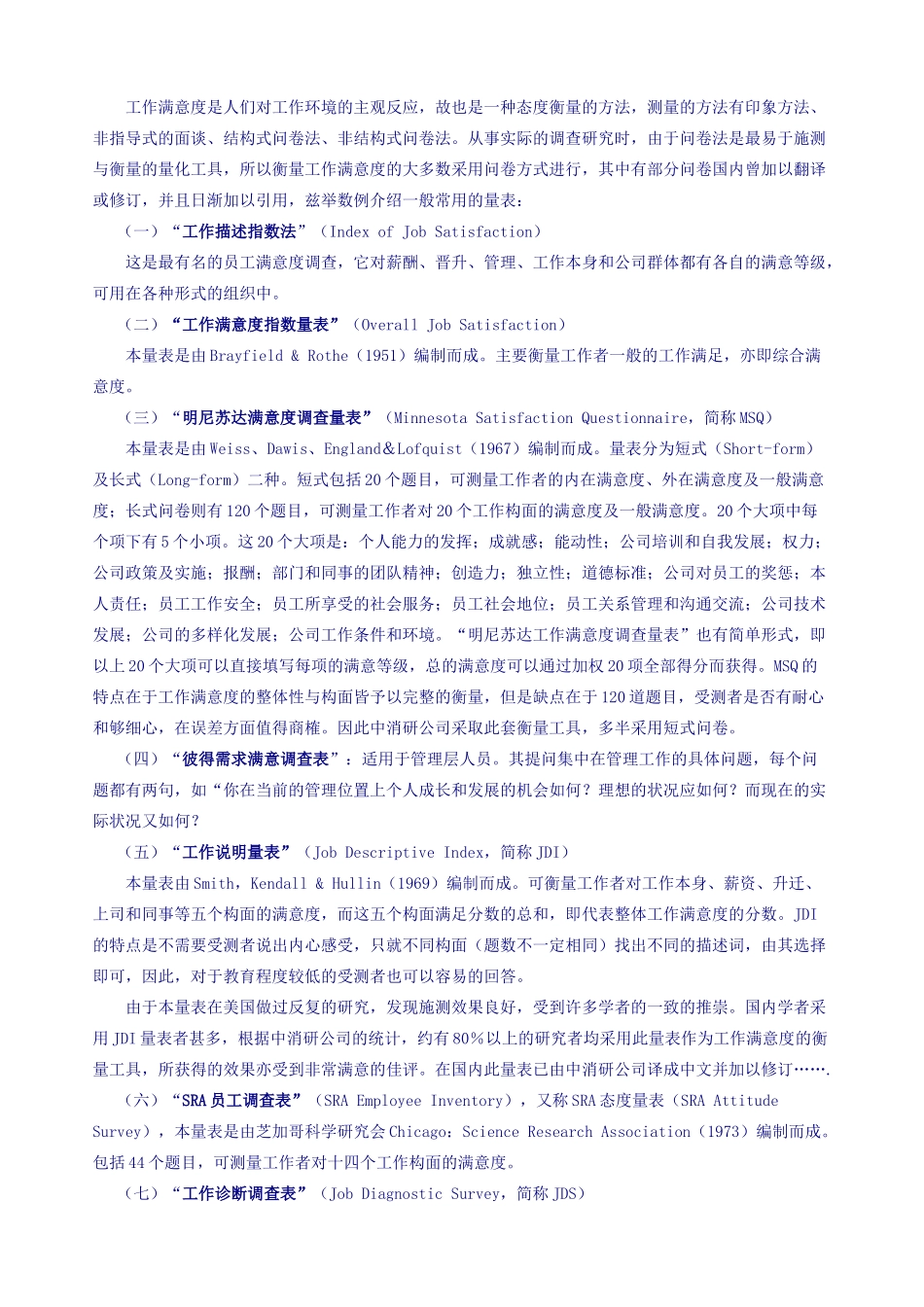 工作满意度是人们对工作环境的主观反应，故也是一种态度衡量的方法，测量的方法有印象方法、非指导式的面谈、结构式问卷法、非结构式问卷法。从事实际的调查研究时，由于问卷法是最易于施测与衡量的量化工具，所以衡量工作满意度的大多数采用问卷方式进行，其中有部分问卷国内曾加以翻译或修订，并且日渐加以引用，兹举数例介绍一般常用的量表：

（一）“工作描述指数法”（Index of Job Satisfaction）

这是最有名的员工满意度调查，它对薪酬、晋升、管理、工作本身和公司群体都有各自的满意等级，可用在各种形式的组织中。

（二）“工作满意度指数量表”（Overall Job Satisfaction）

本量表是由Brayfield & Rothe（1951）编制而成。主要衡量工作者一般的工作满足，亦即综合满意度。

（三）“明尼苏达满意度调查量表”（Minnesota Satisfaction Questionnaire，简称MSQ）

本量表是由Weiss、Dawis、England＆Lofquist（1967）编制而成。量表分为短式（Short-form）及长式（Long-form）二种。短式包括20个题目，可测量工作者的内在满意度、外在满意度及一般满意度；长式问卷则有120个题目，可测量工作者对20个工作构面的满意度及一般满意度。20个大项中每个项下有5个小项。这20个大项是：个人能力的发挥；成就感；能动性；公司培训和自我发展；权力；公司政策及实施；报酬；部门和同事的团队精神；创造力；独立性；道德标准；公司对员工的奖惩；本人责任；员工工作安全；员工所享受的社会服务；员工社会地位；员工关系管理和沟通交流；公司技术发展；公司的多样化发展；公司工作条件和环境。“明尼苏达工作满意度调查量表”也有简单形式，即以上20个大项可以直接填写每项的满意等级，总的满意度可以通过加权20项全部得分而获得。MSQ的特点在于工作满意度的整体性与构面皆予以完整的衡量，但是缺点在于120道题目，受测者是否有耐心和够细心，在误差方面值得商榷。因此中消研公司采取此套衡量工具，多半采用短式问卷。

（四）“彼得需求满意调查表”：适用于管理层人员。其提问集中在管理工作的具体问题，每个问题都有两句，如“你在当前的管理位置上个人成长和发展的机会如何？理想的状况应如何？而现在的实际状况又如何？

（五）“工作说明量表”（Job Descriptive Index，简称JDI）

本量表由Smith，Kendall & Hullin（1969）编制而成。可衡量工作者对工作本身、薪资、升迁、上司和同事等五个构面的满意度，而这五个构面满足分数的总和，即代表整体工作满意度的分数。JDI的特点是不需要受测者说出内心感受，只就不同构面（题数不一定相同）找出不同的描述词，由其选择即可，因此，对于教育程度较低的受测者也可以容易的回答。

由于本量表在美国做过反复的研究，发现施测效果良好，受到许多学者的一致的推崇。国内学者采用JDI量表者甚多，根据中消研公司的统计，约有80％以上的研究者均采用此量表作为工作满意度的衡量工具，所获得的效果亦受到非常满意的佳评。在国内此量表已由中消研公司译成中文并加以修订…….

（六）“SRA员工调查表”（SRA Employee Inventory），又称SRA态度量表（SRA Attitude Survey），本量表是由芝加哥科学研究会Chicago：Science Research Association（1973）编制而成。包括44个题目，可测量工作者对十四个工作构面的满意度。

（七）“工作诊断调查表”（Job Diagnostic Survey，简称JDS）